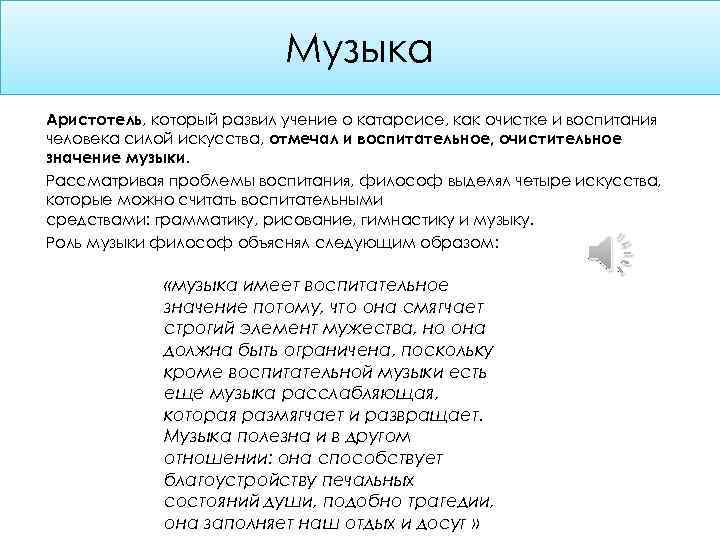 Музыка

Аристотель, который развил учение о катарсисе, как очистке и воспитания человека силой искусства, отмечал и воспитательное, очистительное значение музыки.

Рассматривая проблемы воспитания, философ выделял четыре искусства, которые можно считать воспитательными средствами: грамматику, рисование, гимнастику и музыку.

Роль музыки философ объяснял следующим образом:

«музыка имеет воспитательное значение потому, что она смягчает строгий элемент мужества, но она должна быть ограничена, поскольку кроме воспитательной музыки есть еще музыка расслабляющая, которая размягчает и развращает. Музыка полезна и в другом отношении: она способствует благоустройству печальных состояний души, подобно трагедии, она заполняет наш отдых и досуг »